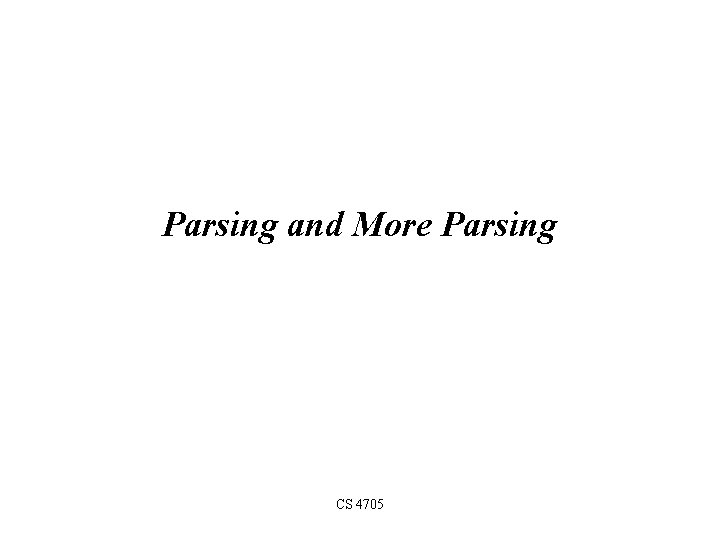 Parsing and More Parsing

CS 4705